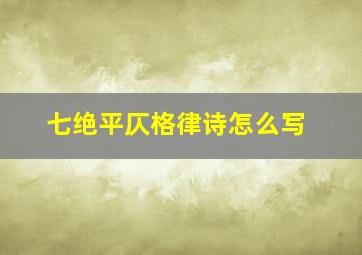 七绝平仄格律诗怎么写